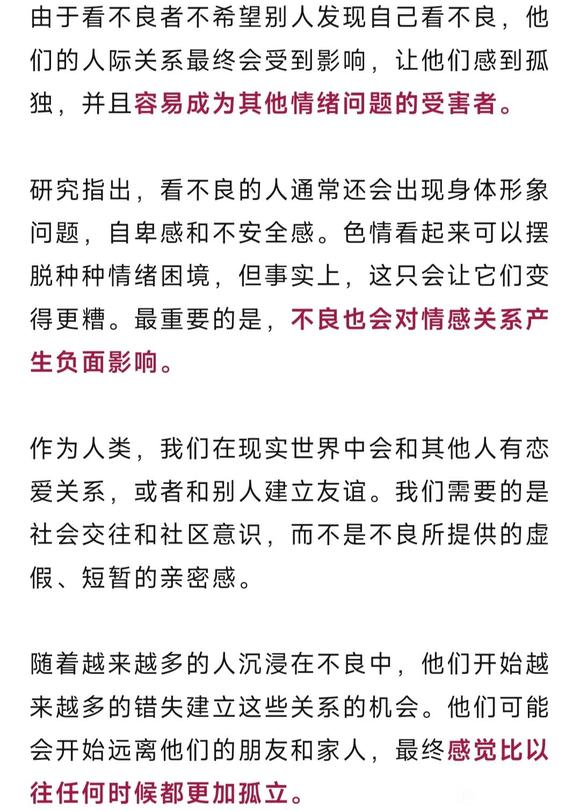 由于看不良者不希望别人发现自己看不良，他们的人际关系最终会受到影响，让他们感到孤独，并且容易成为其他情绪问题的受害者。

研究指出，看不良的人通常还会出现身体形象问题，自卑感和不安全感。色情看起来可以摆脱种种情绪困境，但事实上，这只会让它们变得更糟。最重要的是，不良也会对情感关系产生负面影响。

作为人类，我们在现实世界中会和其他人有恋爱关系，或者和别人建立友谊。我们需要的是社会交往和社区意识，而不是不良所提供的虚假、短暂的亲密感。

随着越来越多的人沉浸在不良中，他们开始越来越多的错失建立这些关系的机会。他们可能会开始远离他们的朋友和家人，最终感觉比以往任何时候都更加孤立。